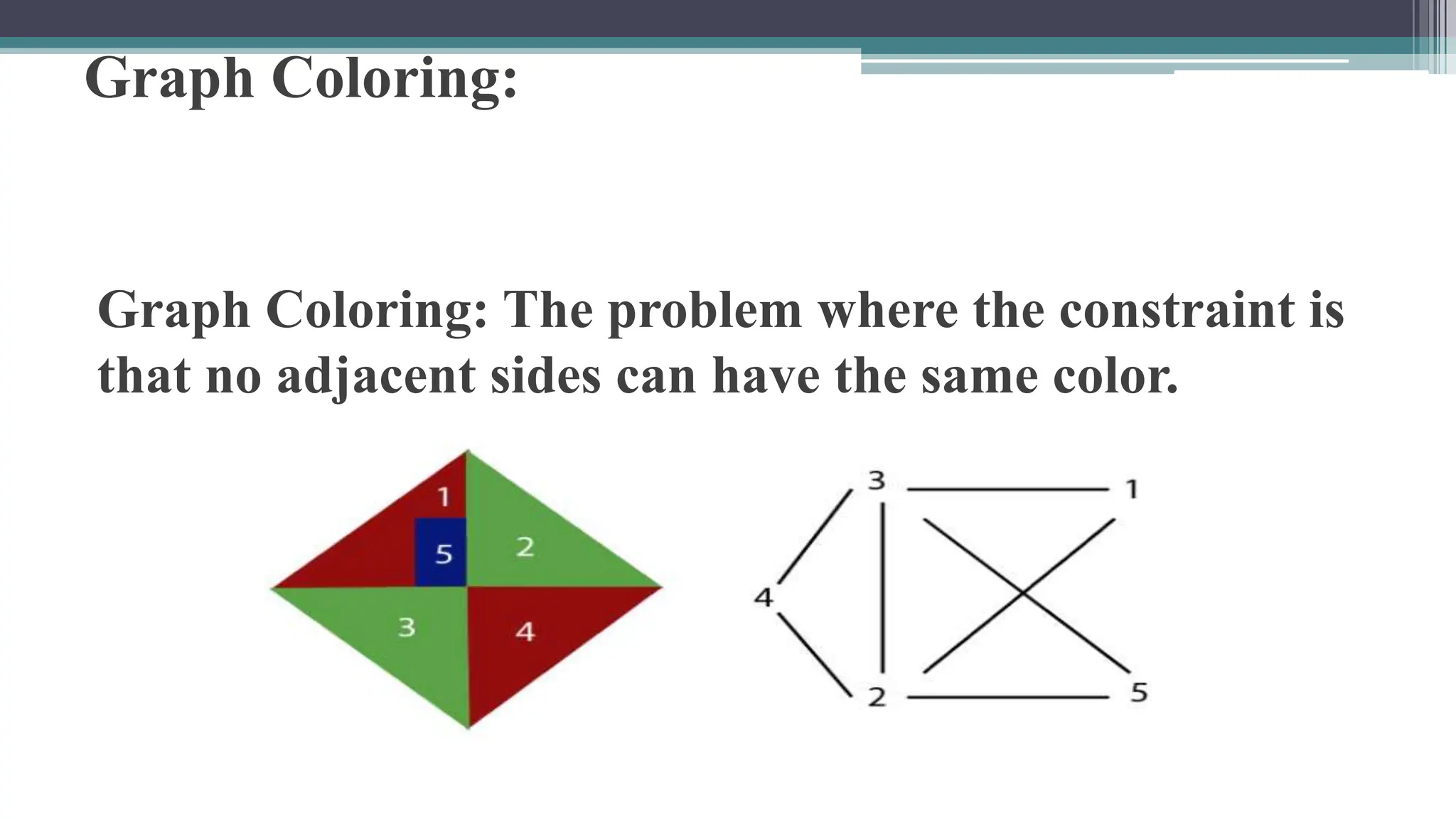 Graph Coloring:

Graph Coloring: The problem where the constraint is that no adjacent sides can have the same color.

1
5
2
3
4

3
1
4
2
5